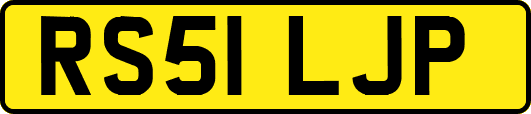 RS51 LJP